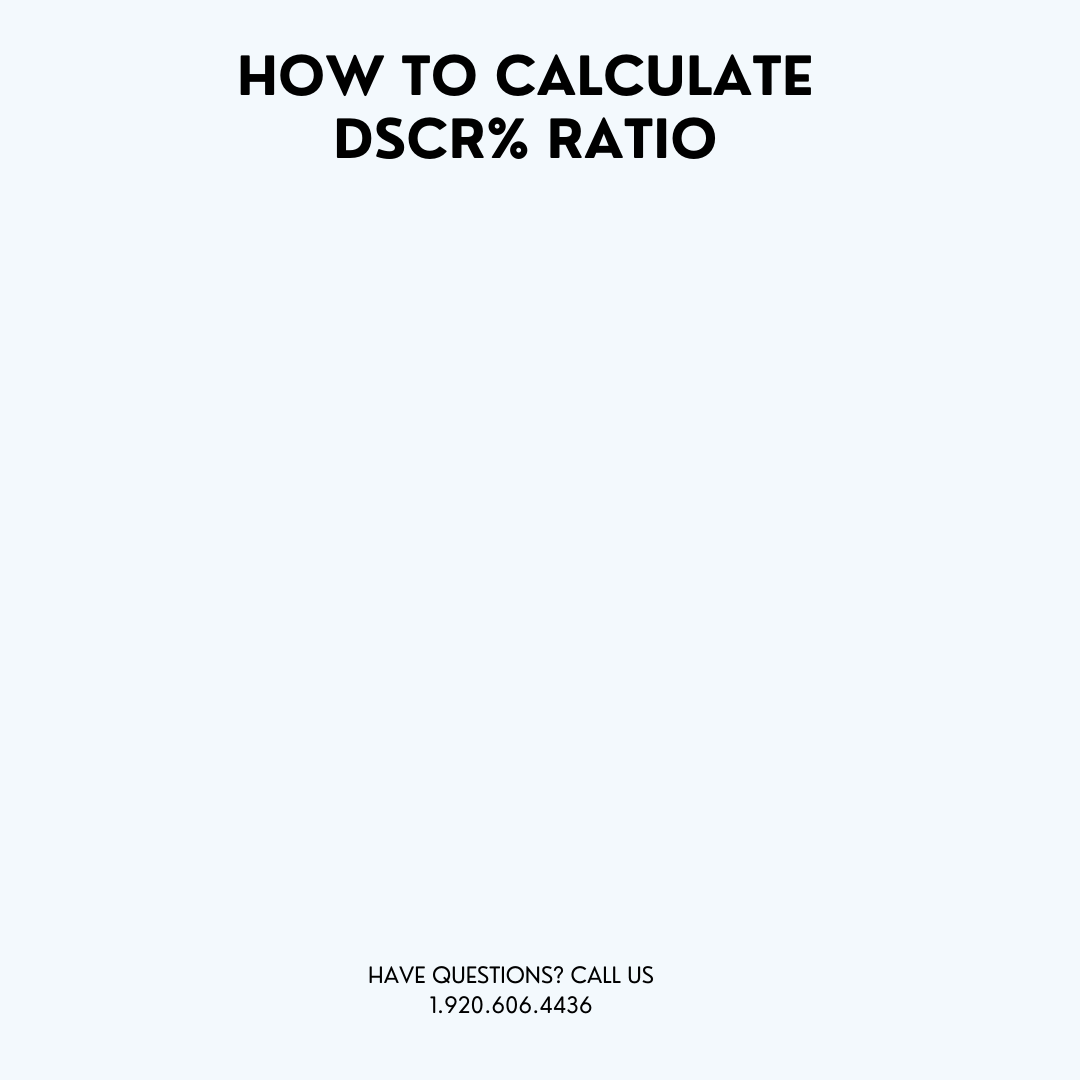 HOW TO CALCULATE
DSCR% RATIO

HAVE QUESTIONS? CALL US
1.920.606.4436